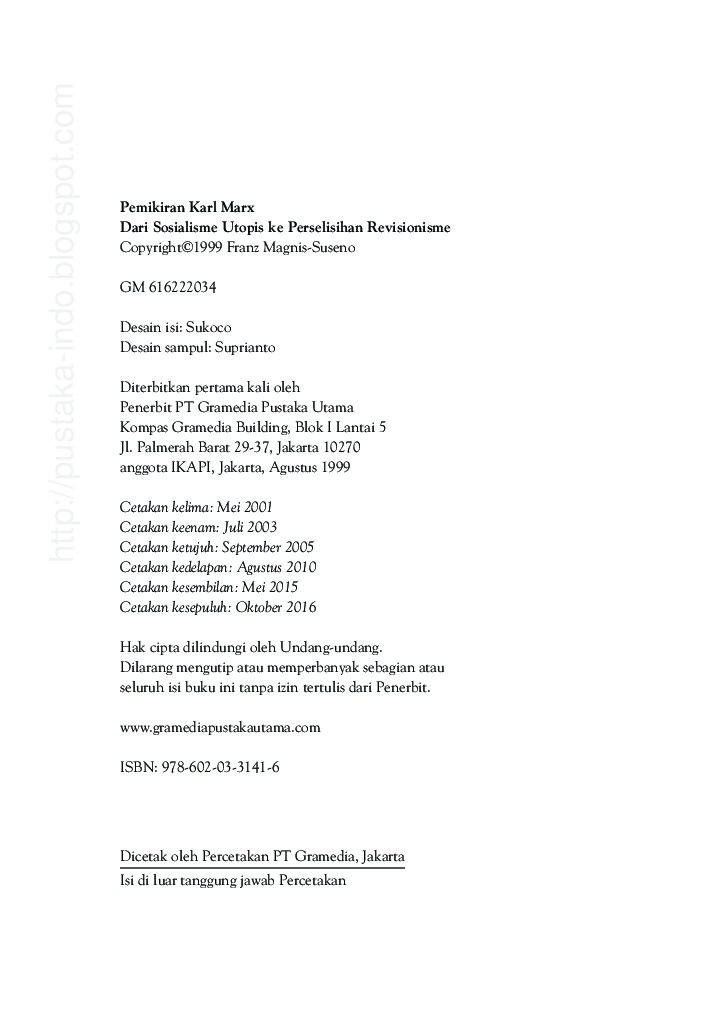 Pemikiran Karl Marx
Dari Sosialisme Utopis ke Perselisihan Revisionisme
Copyright©1999 Franz Magnis-Suseno

GM 616222034

Desain isi: Sukoco
Desain sampul: Suprianto

Diterbitkan pertama kali oleh
Penerbit PT Gramedia Pustaka Utama
Kompas Gramedia Building, Blok I Lantai 5
Jl. Palmerah Barat 29-37, Jakarta 10270
anggota IKAPI, Jakarta, Agustus 1999

Cetakan kelima: Mei 2001
Cetakan keenam: Juli 2003
Cetakan ketujuh: September 2005
Cetakan kedelapan: Agustus 2010
Cetakan kesembilan: Mei 2015
Cetakan kesepuluh: Oktober 2016

Hak cipta dilindungi oleh Undang-undang.
Dilarang mengutip atau memperbanyak sebagian atau seluruh isi buku ini tanpa izin tertulis dari Penerbit.

www.gramediapustakautama.com

ISBN: 978-602-03-3141-6

Dicetak oleh Percetakan PT Gramedia, Jakarta
Isi di luar tanggung jawab Percetakan

http://pustaka-indo.blogspot.com